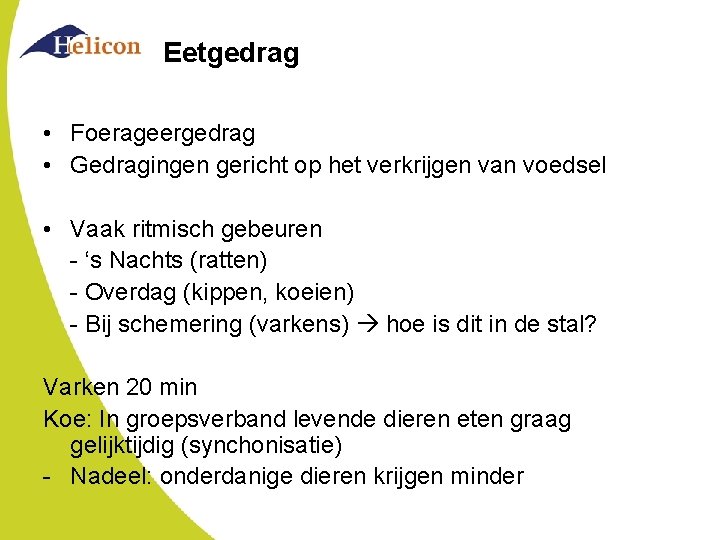 Helicon

Eetgedrag

• Foerageergedrag
• Gedragingen gericht op het verkrijgen van voedsel

• Vaak ritmisch gebeuren
- 's Nachts (ratten)
- Overdag (kippen, koeien)
- Bij schemering (varkens) → hoe is dit in de stal?

Varken 20 min

Koe: In groepsverband levende dieren eten graag gelijktijdig (synchonisatie)

- Nadeel: onderdanige dieren krijgen minder